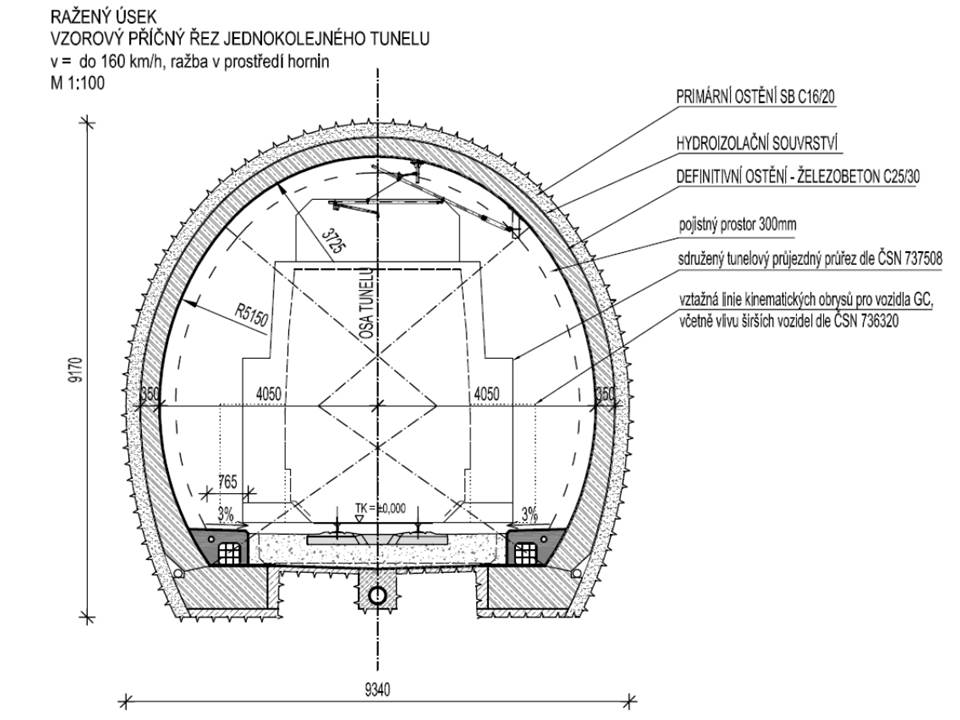 RAŽENÝ ÚSEK
VZOROVÝ PŘÍČNÝ ŘEZ JEDNOKOLEJNÉHO TUNELU
v = do 160 km/h, ražba v prostředí hornin
M 1:100

PRIMÁRNÍ OSTĚNÍ SB C16/20
HYDROIZOLAČNÍ SOUVRSTVÍ
DEFINITIVNÍ OSTĚNÍ - ŽELEZOBETON C25/30
pojistný prostor 300mm
sdružený tunelový průjezdný průřez dle ČSN 737508
vztažná linie kinematických obrysů pro vozidla GC, včetně vlivu širších vozidel dle ČSN 736320

3725
R5150
OSA TUNELU
9170
350
4050
4050
350
765
3%
TK = ±0,000
3%
9340